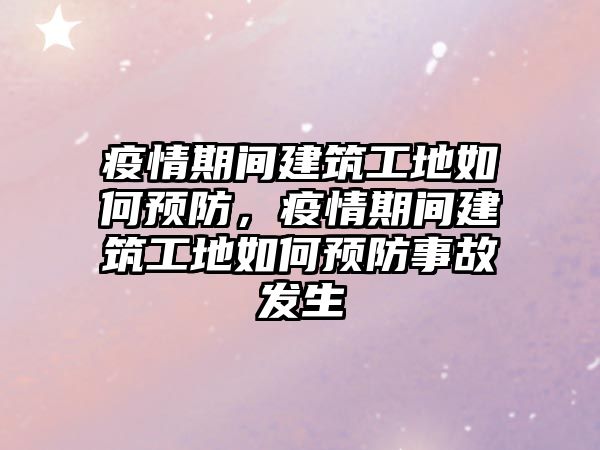 疫情期间建筑工地如何预防，疫情期间建筑工地如何预防事故发生